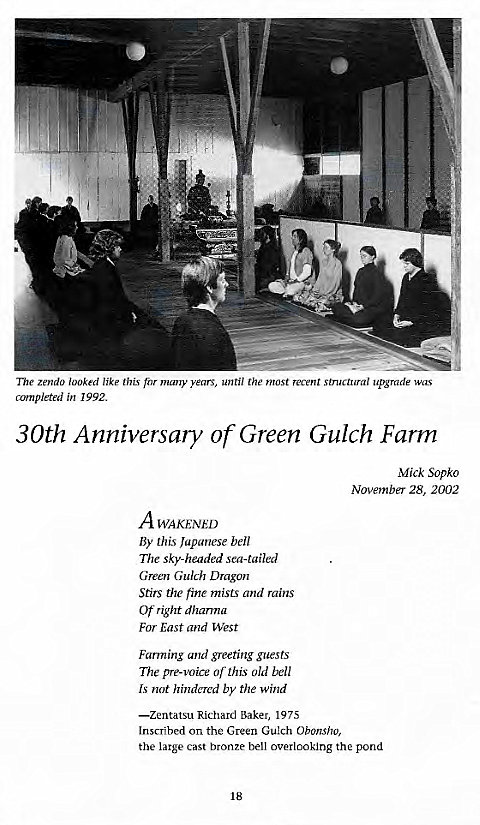 The zendo looked like this for many years, until the most recent structural upgrade was completed in 1992.

30th Anniversary of Green Gulch Farm

Mick Sopko
November 28, 2002

AWAKENED
By this Japanese bell
The sky-headed sea-tailed
Green Gulch Dragon
Stirs the fine mists and rains
Of right dharma
For East and West

Farming and greeting guests
The pre-voice of this old bell
Is not hindered by the wind

—Zentatsu Richard Baker, 1975
Inscribed on the Green Gulch Obonsho,
the large cast bronze bell overlooking the pond

18